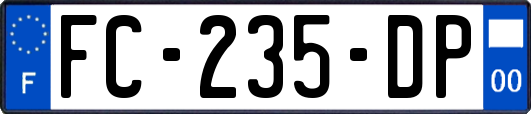 F

FC-235-DP

00